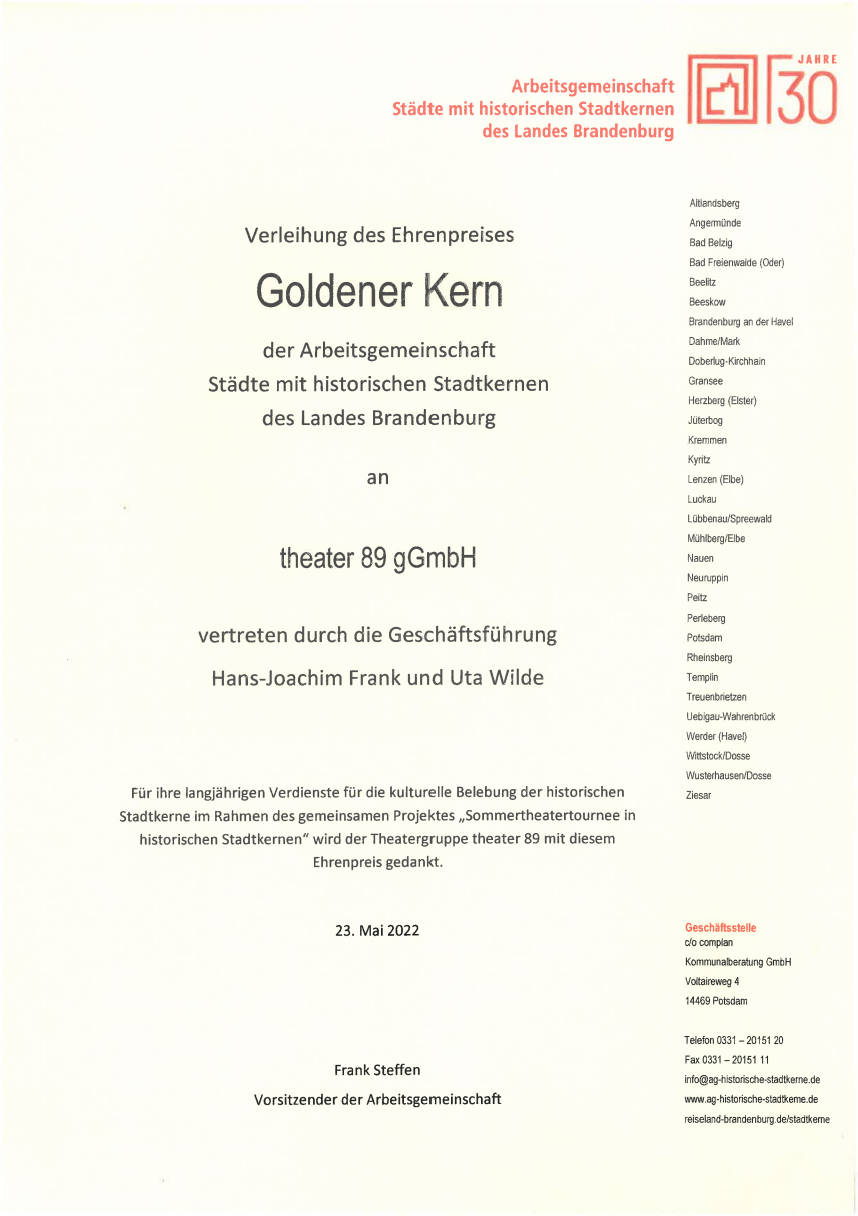 Arbeitsgemeinschaft
Städte mit historischen Stadtkernen
des Landes Brandenburg

JAHRE
30

Verleihung des Ehrenpreises

Goldener Kern

der Arbeitsgemeinschaft
Städte mit historischen Stadtkernen
des Landes Brandenburg

an

theater 89 gGmbH

vertreten durch die Geschäftsführung
Hans-Joachim Frank und Uta Wilde

Für ihre langjährigen Verdienste für die kulturelle Belebung der historischen Stadtkerne im Rahmen des gemeinsamen Projektes „Sommertheatertournee in historischen Stadtkernen" wird der Theatergruppe theater 89 mit diesem Ehrenpreis gedankt.

23. Mai 2022

Frank Steffen
Vorsitzender der Arbeitsgemeinschaft

Altlandsberg
Angermünde
Bad Belzig
Bad Freienwalde (Oder)
Beelitz
Beeskow
Brandenburg an der Havel
Dahme/Mark
Doberlug-Kirchhain
Gransee
Herzberg (Elster)
Jüterbog
Kremmen
Kyritz
Lenzen (Elbe)
Luckau
Lübbenau/Spreewald
Mühlberg/Elbe
Nauen
Neuruppin
Peitz
Perleberg
Potsdam
Rheinsberg
Templin
Treuenbrietzen
Uebigau-Wahrenbrück
Werder (Havel)
Wittstock/Dosse
Wusterhausen/Dosse
Ziesar

Geschäftsstelle
c/o complan
Kommunalberatung GmbH
Voltaireweg 4
14469 Potsdam

Telefon 0331 – 20151 20
Fax 0331 – 20151 11
info@ag-historische-stadtkerne.de
www.ag-historische-stadtkerne.de
reiseland-brandenburg.de/stadtkerne